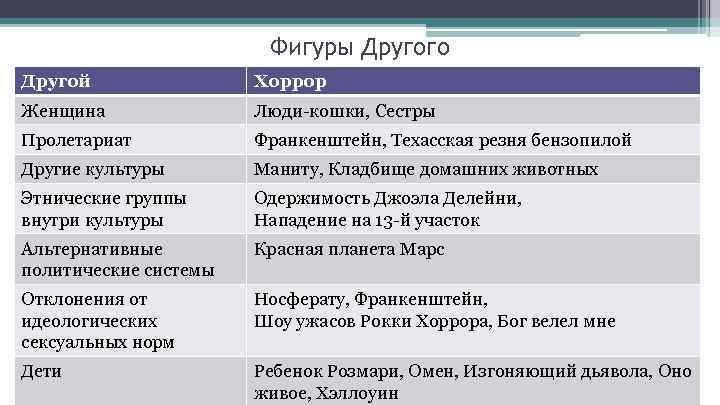 Фигуры Другого

| Другой | Хоррор |
|---|---|
| Женщина | Люди-кошки, Сестры |
| Пролетариат | Франкенштейн, Техасская резня бензопилой |
| Другие культуры | Маниту, Кладбище домашних животных |
| Этнические группы внутри культуры | Одержимость Джоэла Делейни, Нападение на 13-й участок |
| Альтернативные политические системы | Красная планета Марс |
| Отклонения от идеологических сексуальных норм | Носферату, Франкенштейн, Шоу ужасов Рокки Хоррора, Бог велел мне |
| Дети | Ребенок Розмари, Омен, Изгоняющий дьявола, Оно живое, Хэллоуин |